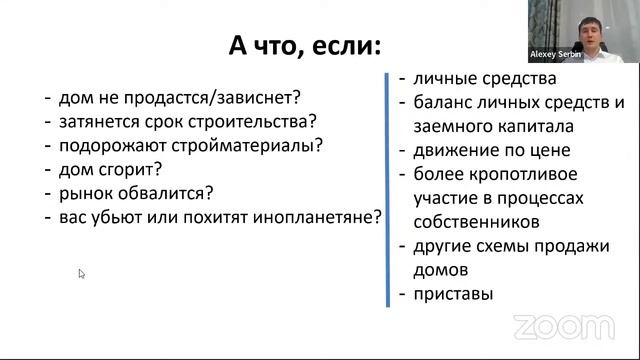 Alexey Serbin

А что, если:

- дом не продастся/зависнет?
- затянется срок строительства?
- подорожают стройматериалы?
- дом сгорит?
- рынок обвалится?
- вас убьют или похитят инопланетяне?

- личные средства
- баланс личных средств и заемного капитала
- движение по цене
- более кропотливое участие в процессах собственников
- другие схемы продажи домов
- приставы

zoom